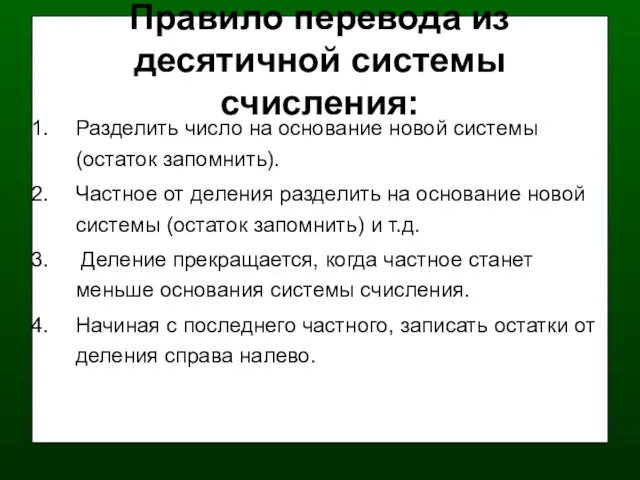 Правило перевода из десятичной системы счисления:

1. Разделить число на основание новой системы (остаток запомнить).
2. Частное от деления разделить на основание новой системы (остаток запомнить) и т.д.
3. Деление прекращается, когда частное станет меньше основания системы счисления.
4. Начиная с последнего частного, записать остатки от деления справа налево.